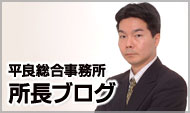 平良総合事務所
所長ブログ